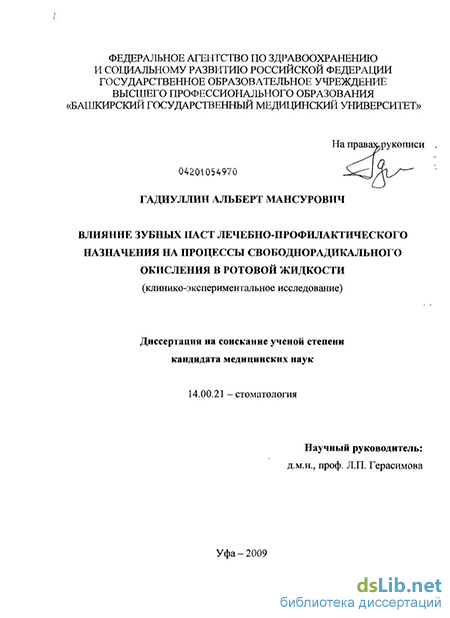 ФЕДЕРАЛЬНОЕ АГЕНТСТВО ПО ЗДРАВООХРАНЕНИЮ И СОЦИАЛЬНОМУ РАЗВИТИЮ РОССИЙСКОЙ ФЕДЕРАЦИИ ГОСУДАРСТВЕННОЕ ОБРАЗОВАТЕЛЬНОЕ УЧРЕЖДЕНИЕ ВЫСШЕГО ПРОФЕССИОНАЛЬНОГО ОБРАЗОВАНИЯ «БАШКИРСКИЙ ГОСУДАРСТВЕННЫЙ МЕДИЦИНСКИЙ УНИВЕРСИТЕТ»

На правах рукописи

04201054970

ГАДИУЛЛИН АЛЬБЕРТ МАНСУРОВИЧ

ВЛИЯНИЕ ЗУБНЫХ ПАСТ ЛЕЧЕБНО-ПРОФИЛАКТИЧЕСКОГО НАЗНАЧЕНИЯ НА ПРОЦЕССЫ СВОБОДНОРАДИКАЛЬНОГО ОКИСЛЕНИЯ В РОТОВОЙ ЖИДКОСТИ
(клинико-экспериментальное исследование)

Диссертация на соискание ученой степени кандидата медицинских наук

14.00.21 – стоматология

Научный руководитель:
д.м.н., проф. Л.П. Герасимова

Уфа – 2009

dsLib.net
библиотека диссертаций